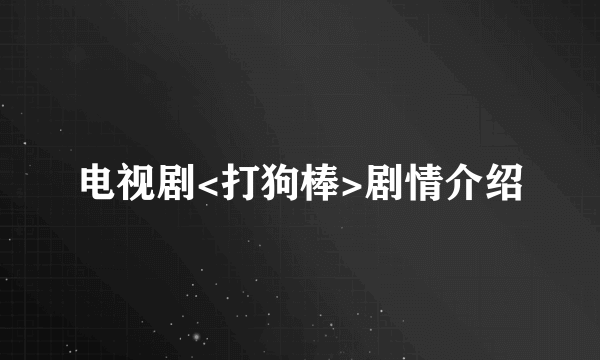 电视剧<打狗棒>剧情介绍